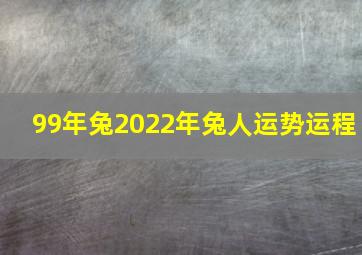 99年兔2022年兔人运势运程